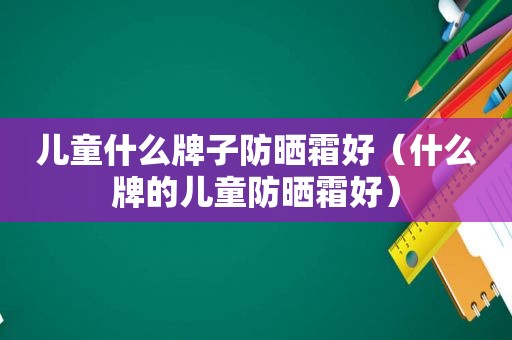 儿童什么牌子防晒霜好（什么牌的儿童防晒霜好）